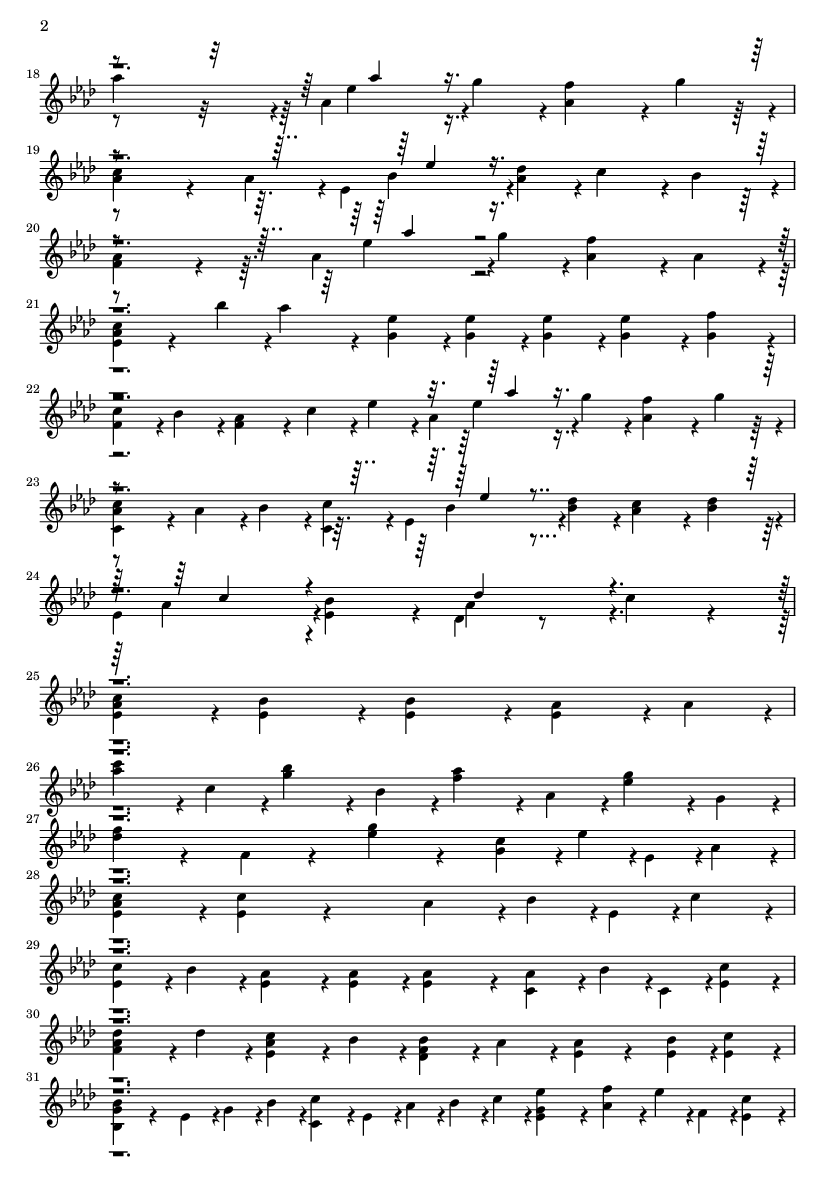 2

18

19

20

21

22

23

24

25

26

27

28

29

30

31